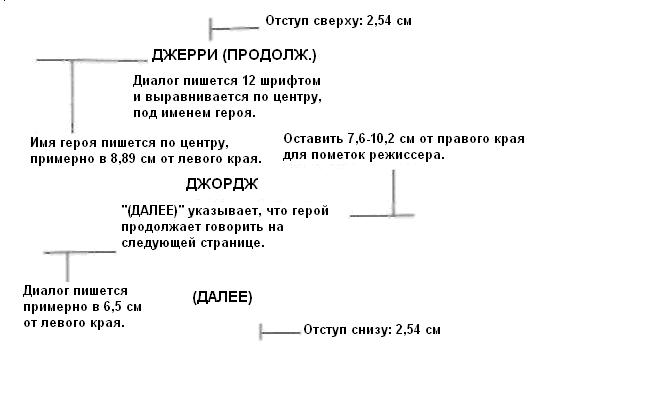 Отступ сверху: 2,54 см

ДЖЕРРИ (ПРОДОЛЖ.)

Диалог пишется 12 шрифтом и выравнивается по центру, под именем героя.

Имя героя пишется по центру, примерно в 8,89 см от левого края.

Оставить 7,6-10,2 см от правого края для пометок режиссера.

ДЖОРДЖ

"(ДАЛЕЕ)" указывает, что герой продолжает говорить на следующей странице.

Диалог пишется примерно в 6,5 см от левого края.

(ДАЛЕЕ)

Отступ снизу: 2,54 см